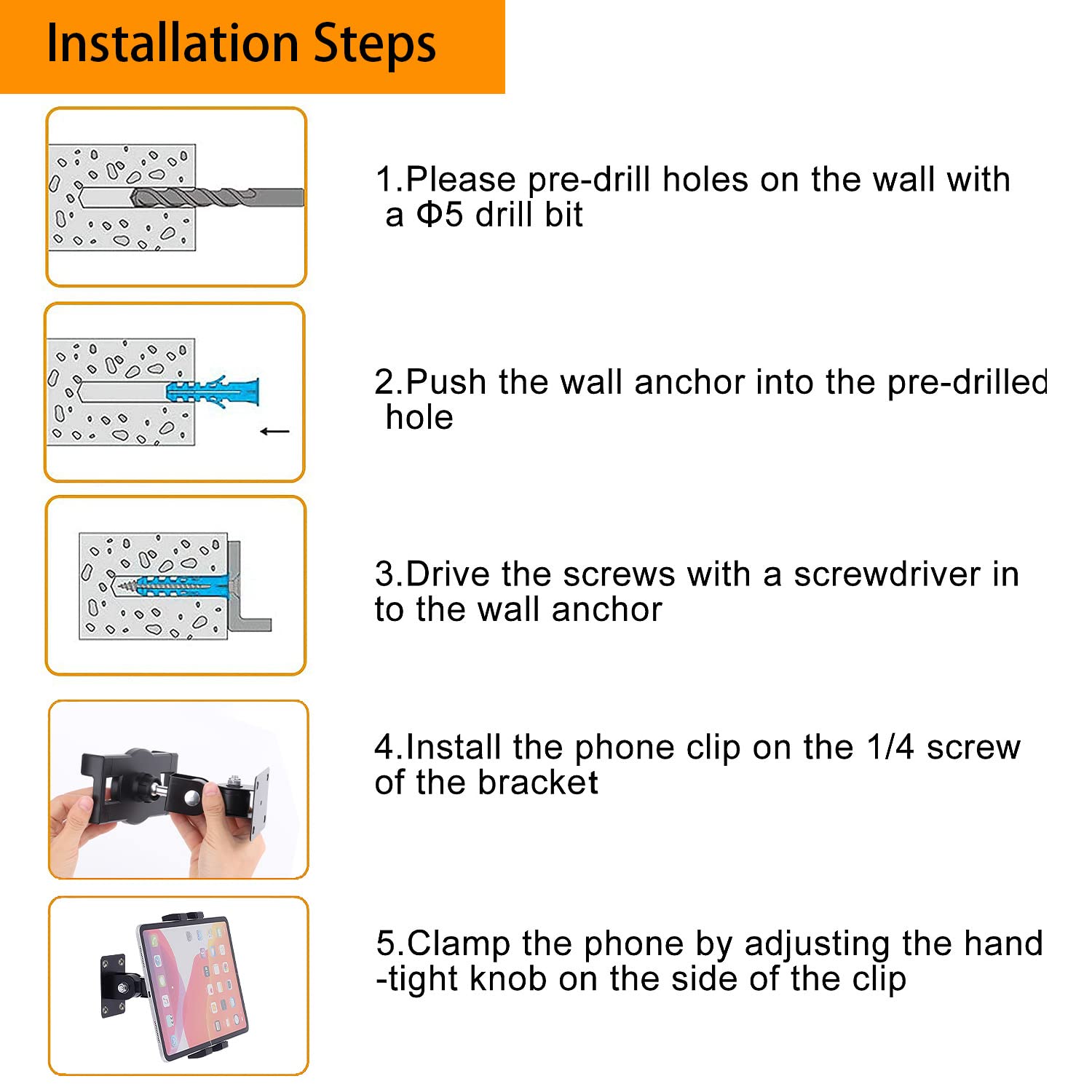 Installation Steps

1.Please pre-drill holes on the wall with a Φ5 drill bit

2.Push the wall anchor into the pre-drilled hole

3.Drive the screws with a screwdriver in to the wall anchor

4.Install the phone clip on the 1/4 screw of the bracket

5.Clamp the phone by adjusting the hand -tight knob on the side of the clip